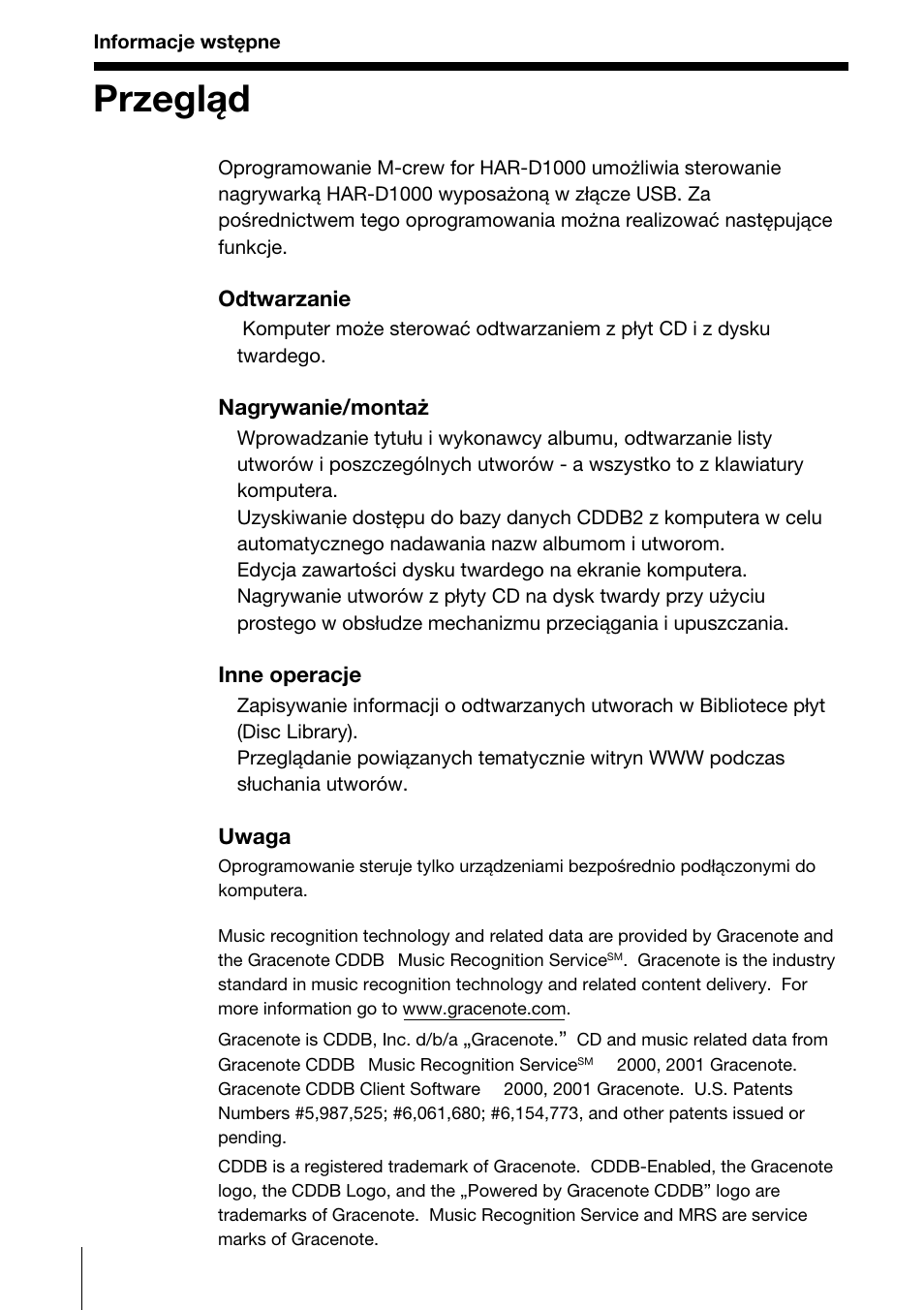 Informacje wstępne

Przegląd

Oprogramowanie M-crew for HAR-D1000 umożliwia sterowanie nagrywarką HAR-D1000 wyposażoną w złącze USB. Za pośrednictwem tego oprogramowania można realizować następujące funkcje.

Odtwarzanie

Komputer może sterować odtwarzaniem z płyt CD i z dysku twardego.

Nagrywanie/montaż

Wprowadzanie tytułu i wykonawcy albumu, odtwarzanie listy utworów i poszczególnych utworów - a wszystko to z klawiatury komputera.
Uzyskiwanie dostępu do bazy danych CDDB2 z komputera w celu automatycznego nadawania nazw albumom i utworom.
Edycja zawartości dysku twardego na ekranie komputera.
Nagrywanie utworów z płyty CD na dysk twardy przy użyciu prostego w obsłudze mechanizmu przeciągania i upuszczania.

Inne operacje

Zapisywanie informacji o odtwarzanych utworach w Bibliotece płyt (Disc Library).
Przeglądanie powiązanych tematycznie witryn WWW podczas słuchania utworów.

Uwaga

Oprogramowanie steruje tylko urządzeniami bezpośrednio podłączonymi do komputera.

Music recognition technology and related data are provided by Gracenote and the Gracenote CDDB Music Recognition Service$^{SM}$. Gracenote is the industry standard in music recognition technology and related content delivery. For more information go to www.gracenote.com.

Gracenote is CDDB, Inc. d/b/a „Gracenote.” CD and music related data from Gracenote CDDB Music Recognition Service$^{SM}$ 2000, 2001 Gracenote. Gracenote CDDB Client Software 2000, 2001 Gracenote. U.S. Patents Numbers #5,987,525; #6,061,680; #6,154,773, and other patents issued or pending.

CDDB is a registered trademark of Gracenote. CDDB-Enabled, the Gracenote logo, the CDDB Logo, and the „Powered by Gracenote CDDB” logo are trademarks of Gracenote. Music Recognition Service and MRS are service marks of Gracenote.